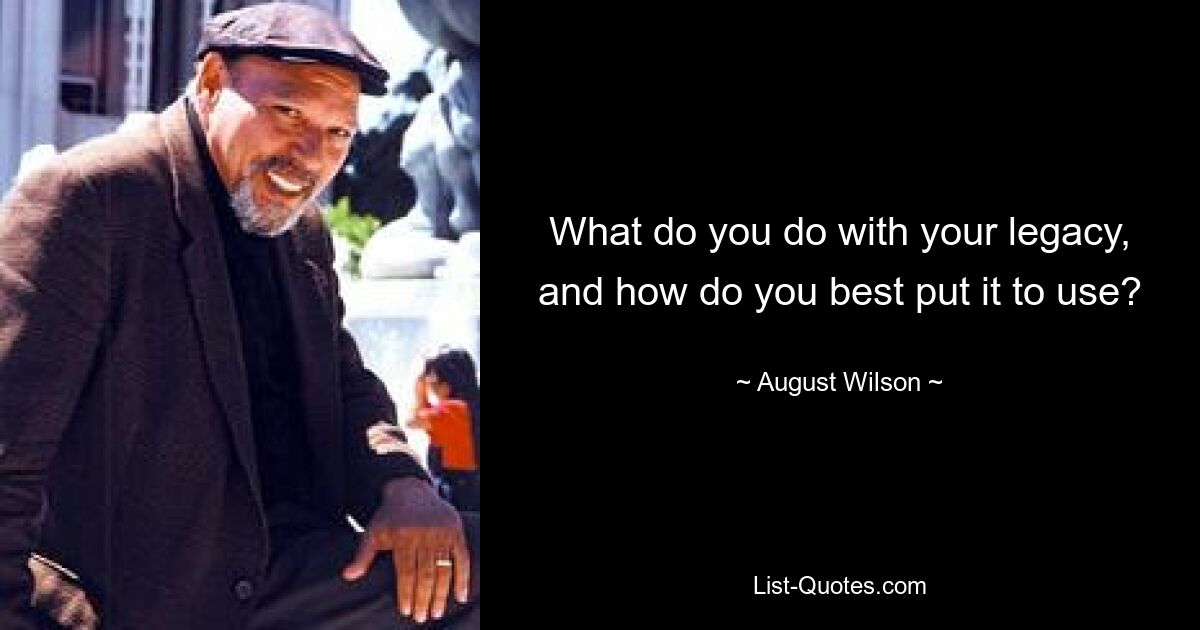 What do you do with your legacy, and how do you best put it to use?

~ August Wilson ~

List-Quotes.com